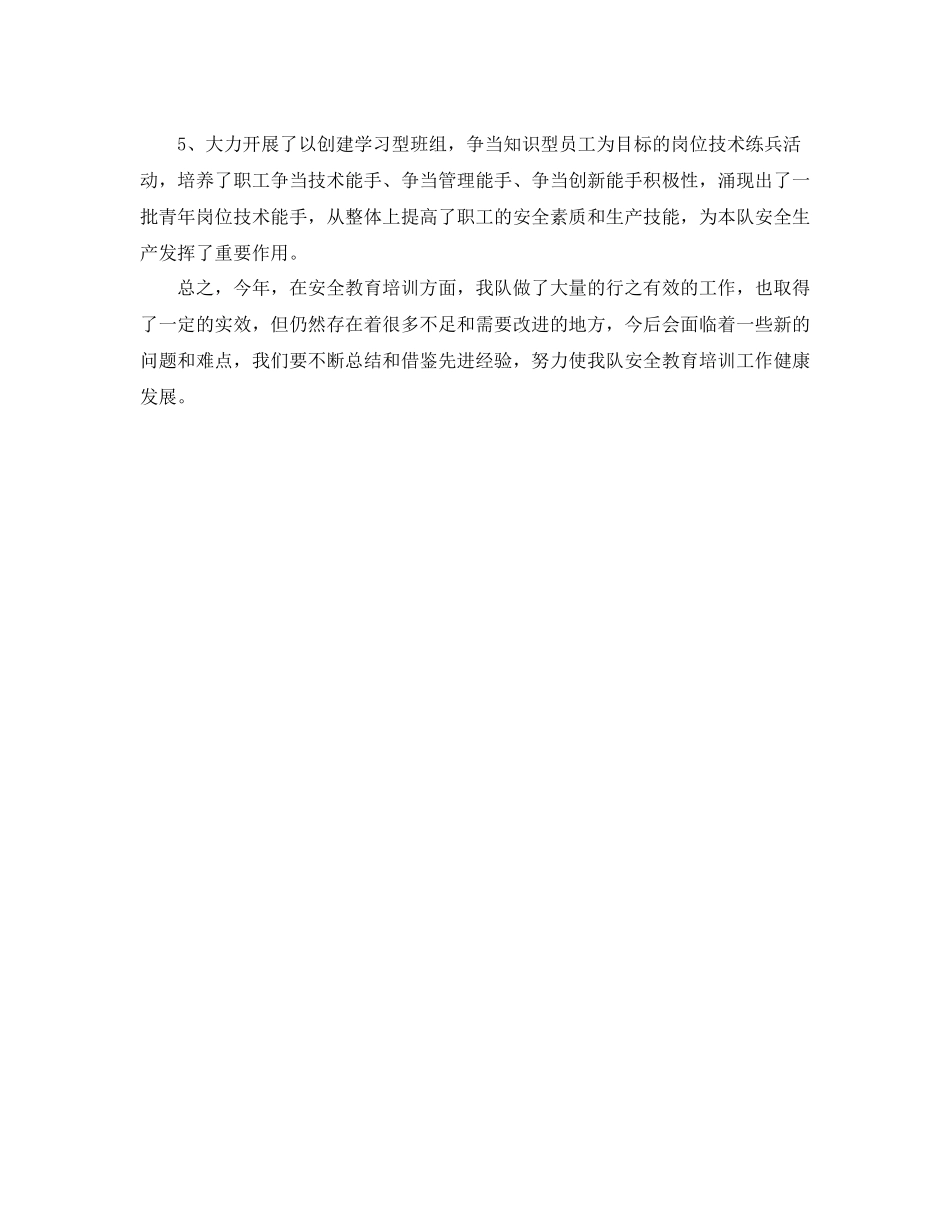 5、大力开展了以创建学习型班组，争当知识型员工为目标的岗位技术练兵活动，培养了职工争当技术能手、争当管理能手、争当创新能手积极性，涌现出了一批青年岗位技术能手，从整体上提高了职工的安全素质和生产技能，为本队安全生产发挥了重要作用。

总之，今年，在安全教育培训方面，我队做了大量的行之有效的工作，也取得了一定的实效，但仍然存在着很多不足和需要改进的地方，今后会面临着一些新的问题和难点，我们要不断总结和借鉴先进经验，努力使我队安全教育培训工作健康发展。